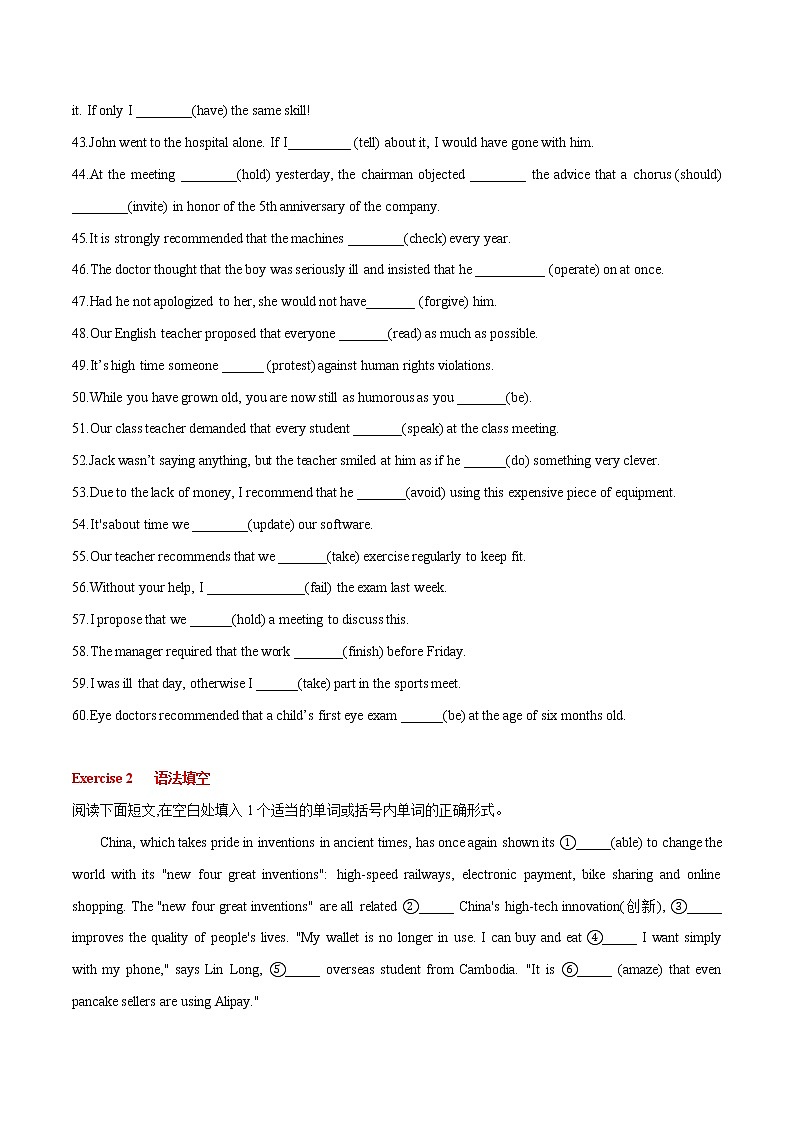 it. If only I ________(have) the same skill!

43.John went to the hospital alone. If I_________ (tell) about it, I would have gone with him.

44.At the meeting ________(hold) yesterday, the chairman objected ________ the advice that a chorus (should) ________(invite) in honor of the 5th anniversary of the company.

45.It is strongly recommended that the machines ________(check) every year.

46.The doctor thought that the boy was seriously ill and insisted that he __________ (operate) on at once.

47.Had he not apologized to her, she would not have_______ (forgive) him.

48.Our English teacher proposed that everyone _______(read) as much as possible.

49.It's high time someone ______ (protest) against human rights violations.

50.While you have grown old, you are now still as humorous as you _______(be).

51.Our class teacher demanded that every student _______(speak) at the class meeting.

52.Jack wasn't saying anything, but the teacher smiled at him as if he ______(do) something very clever.

53.Due to the lack of money, I recommend that he _______(avoid) using this expensive piece of equipment.

54.It'sabout time we ________(update) our software.

55.Our teacher recommends that we _______(take) exercise regularly to keep fit.

56.Without your help, I ______________(fail) the exam last week.

57.I propose that we ______(hold) a meeting to discuss this.

58.The manager required that the work _______(finish) before Friday.

59.I was ill that day, otherwise I ______(take) part in the sports meet.

60.Eye doctors recommended that a child's first eye exam ______(be) at the age of six months old.

Exercise 2 语法填空

阅读下面短文,在空白处填入 1 个适当的单词或括号内单词的正确形式。

China, which takes pride in inventions in ancient times, has once again shown its ①_____(able) to change the world with its "new four great inventions": high-speed railways, electronic payment, bike sharing and online shopping. The "new four great inventions" are all related ②_____ China's high-tech innovation(创新), ③_____ improves the quality of people's lives. "My wallet is no longer in use. I can buy and eat ④_____ I want simply with my phone," says Lin Long, ⑤_____ overseas student from Cambodia. "It is ⑥_____ (amaze) that even pancake sellers are using Alipay."